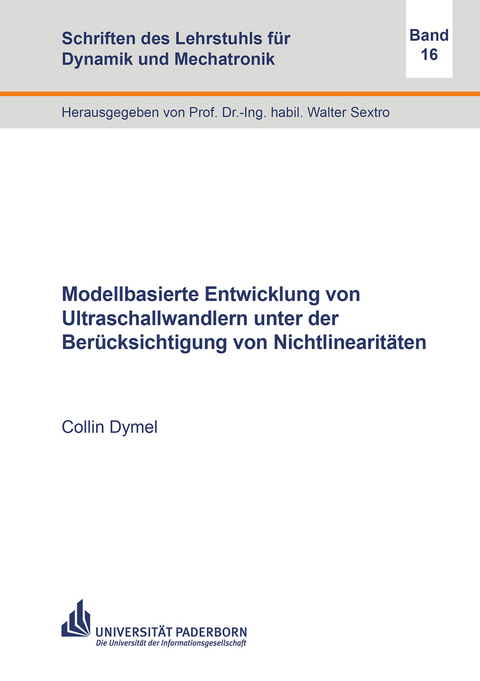 Schriften des Lehrstuhls für Dynamik und Mechatronik

Band 16

Herausgegeben von Prof. Dr.-Ing. habil. Walter Sextro

Modellbasierte Entwicklung von Ultraschallwandlern unter der Berücksichtigung von Nichtlinearitäten

Collin Dymel

UNIVERSITÄT PADERBORN
Die Universität der Informationsgesellschaft